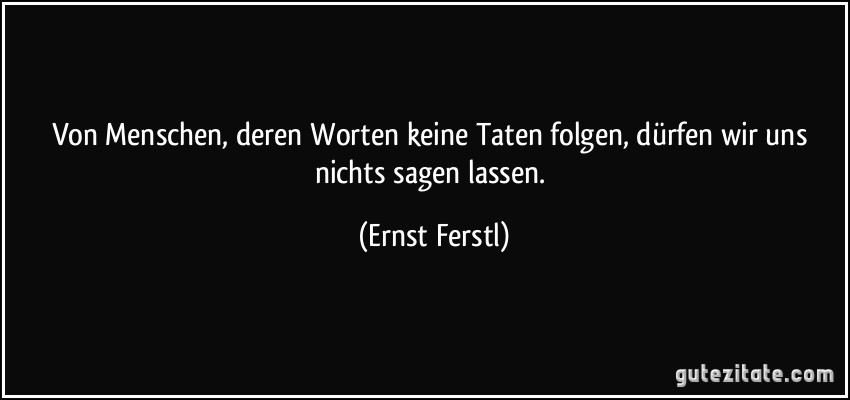 Von Menschen, deren Worten keine Taten folgen, dürfen wir uns nichts sagen lassen.

(Ernst Ferstl)

gutezitate.com